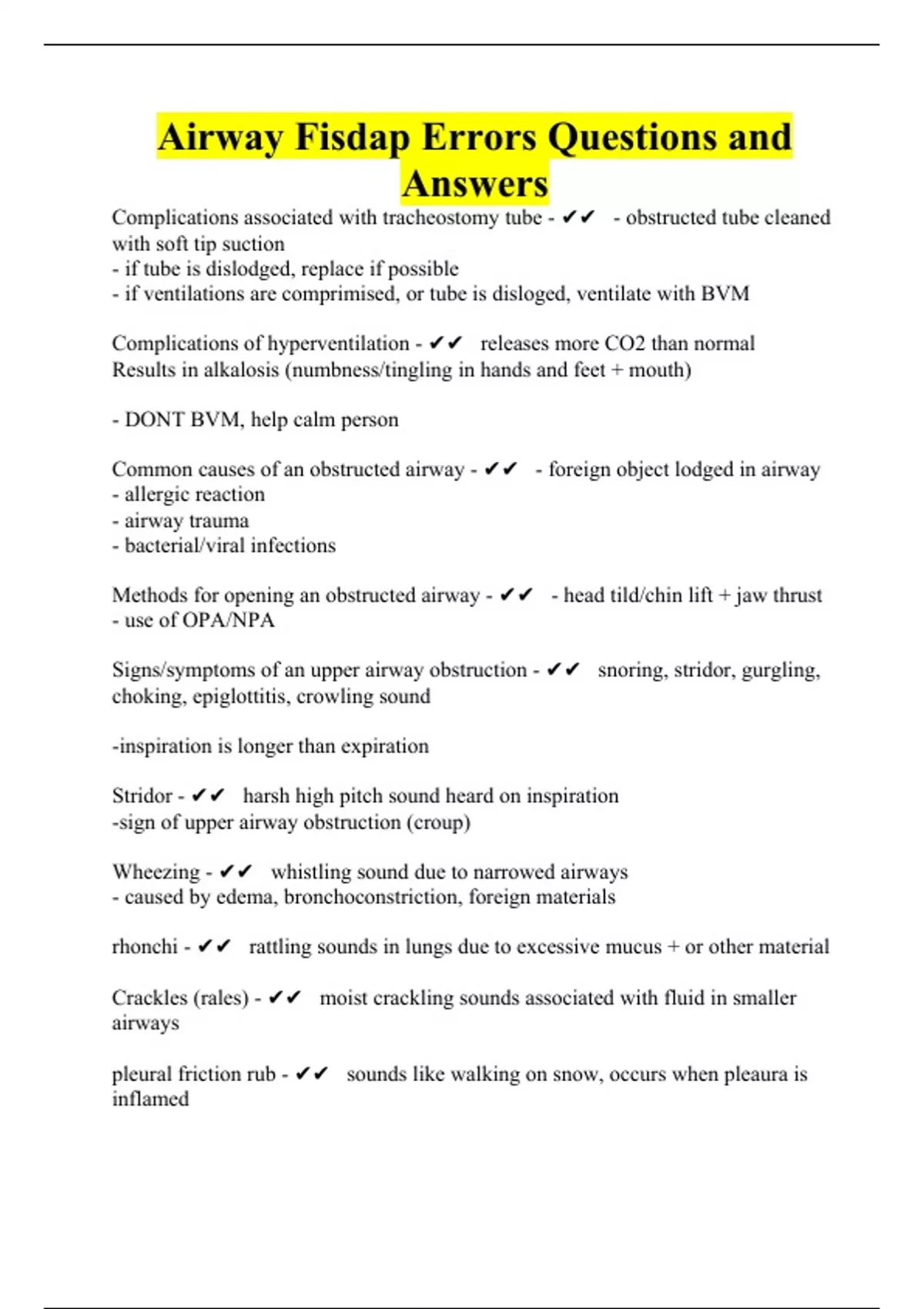 Airway Fisdap Errors Questions and Answers

Complications associated with tracheostomy tube - ✔✔ - obstructed tube cleaned with soft tip suction
- if tube is dislodged, replace if possible
- if ventilations are comprimised, or tube is disloged, ventilate with BVM

Complications of hyperventilation - ✔✔ releases more CO2 than normal
Results in alkalosis (numbness/tingling in hands and feet + mouth)

- DONT BVM, help calm person

Common causes of an obstructed airway - ✔✔ - foreign object lodged in airway
- allergic reaction
- airway trauma
- bacterial/viral infections

Methods for opening an obstructed airway - ✔✔ - head tild/chin lift + jaw thrust
- use of OPA/NPA

Signs/symptoms of an upper airway obstruction - ✔✔ snoring, stridor, gurgling, choking, epiglottitis, crowling sound

-inspiration is longer than expiration

Stridor - ✔✔ harsh high pitch sound heard on inspiration
-sign of upper airway obstruction (croup)

Wheezing - ✔✔ whistling sound due to narrowed airways
- caused by edema, bronchoconstriction, foreign materials

rhonchi - ✔✔ rattling sounds in lungs due to excessive mucus + or other material

Crackles (rales) - ✔✔ moist crackling sounds associated with fluid in smaller airways

pleural friction rub - ✔✔ sounds like walking on snow, occurs when pleaura is inflamed